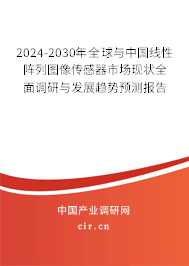 2024-2030年全球与中国线性阵列图像传感器市场现状全面调研与发展趋势预测报告

中国产业调研网

cir.cn